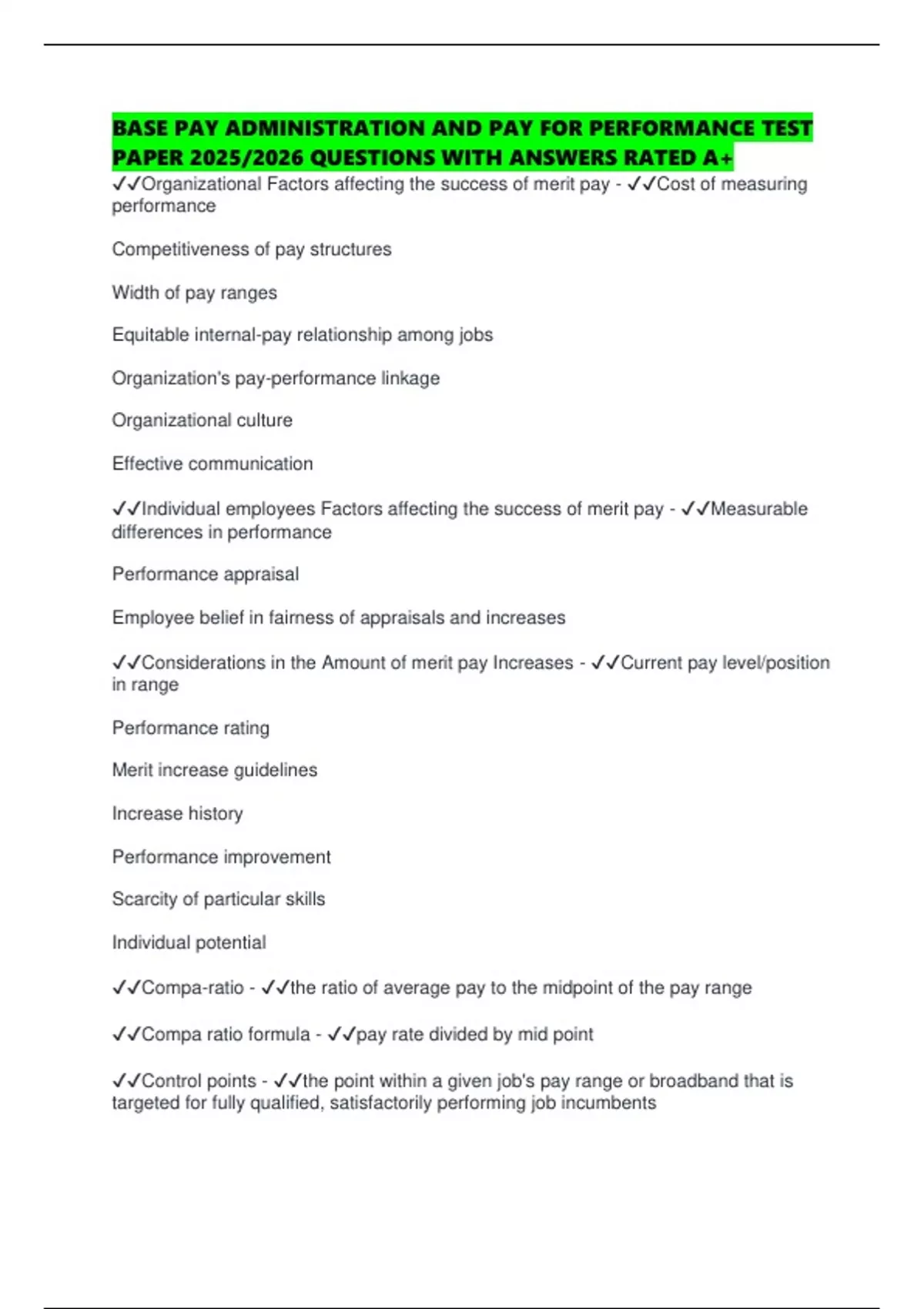 BASE PAY ADMINISTRATION AND PAY FOR PERFORMANCE TEST PAPER 2025/2026 QUESTIONS WITH ANSWERS RATED A+

✓✓Organizational Factors affecting the success of merit pay - ✓✓Cost of measuring performance

Competitiveness of pay structures

Width of pay ranges

Equitable internal-pay relationship among jobs

Organization's pay-performance linkage

Organizational culture

Effective communication

✓✓Individual employees Factors affecting the success of merit pay - ✓✓Measurable differences in performance

Performance appraisal

Employee belief in fairness of appraisals and increases

✓✓Considerations in the Amount of merit pay Increases - ✓✓Current pay level/position in range

Performance rating

Merit increase guidelines

Increase history

Performance improvement

Scarcity of particular skills

Individual potential

✓✓Compa-ratio - ✓✓the ratio of average pay to the midpoint of the pay range

✓✓Compa ratio formula - ✓✓pay rate divided by mid point

✓✓Control points - ✓✓the point within a given job's pay range or broadband that is targeted for fully qualified, satisfactorily performing job incumbents